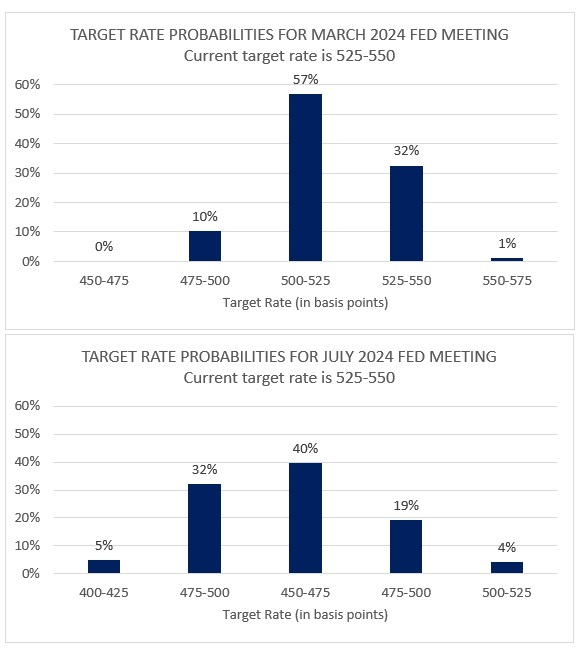 TARGET RATE PROBABILITIES FOR MARCH 2024 FED MEETING
Current target rate is 525-550

60%
50%
40%
30%
20%
10%
0%

0%
10%
57%
32%
1%

450-475
475-500
500-525
525-550
550-575

Target Rate (in basis points)

TARGET RATE PROBABILITIES FOR JULY 2024 FED MEETING
Current target rate is 525-550

60%
50%
40%
30%
20%
10%
0%

5%
32%
40%
19%
4%

400-425
475-500
450-475
475-500
500-525

Target Rate (in basis points)